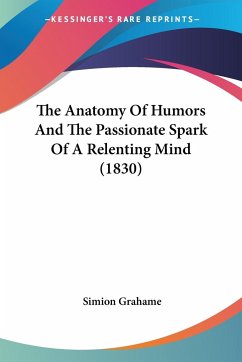 —KESSINGER'S RARE REPRINTS—

The Anatomy Of Humors And The Passionate Spark Of A Relenting Mind (1830)

Simion Grahame